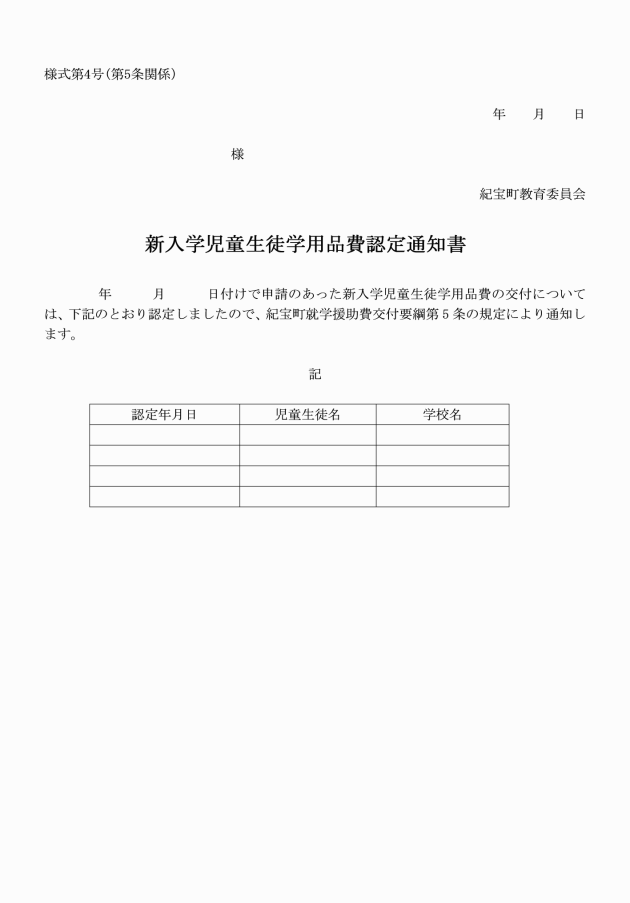 様式第4号（第5条関係）

年　月　日

様

紀宝町教育委員会

新入学児童生徒学用品費認定通知書

年　月　日付けで申請のあった新入学児童生徒学用品費の交付については、下記のとおり認定しましたので、紀宝町就学援助費交付要綱第５条の規定により通知します。

記

| 認定年月日 | 児童生徒名 | 学校名 |
|---|---|---|
| | | |
| | | |
| | | |
| | | |